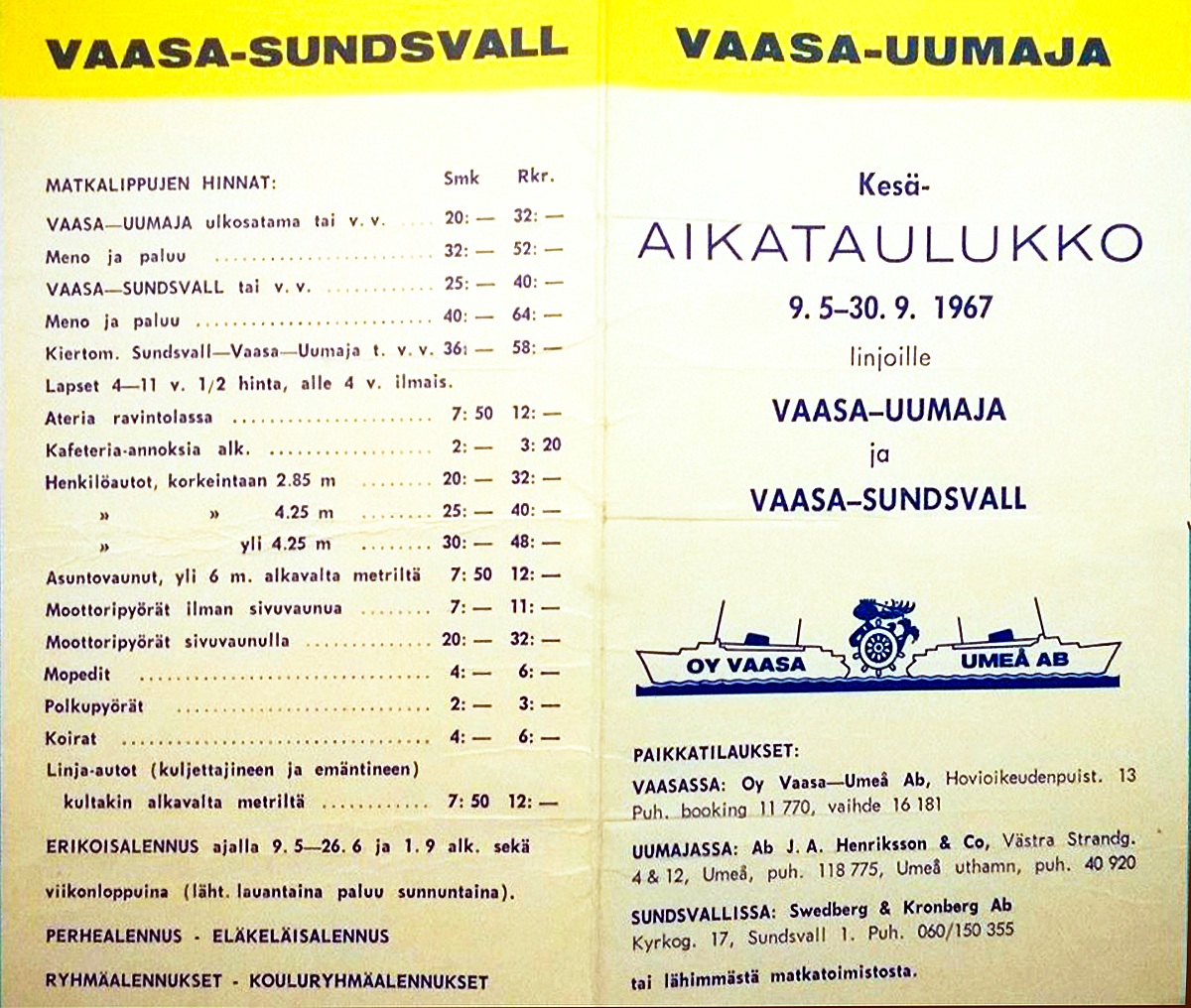 VAASA-SUNDSVALL

MATKALIPPUJEN HINNAT: Smk Rkr.

VAASA—UUMAJA ulkosatama tai v. v. 20: — 32: —
Meno ja paluu 32: — 52: —
VAASA—SUNDSVALL tai v. v. 25: — 40: —
Meno ja paluu 40: — 64: —
Kiertom. Sundsvall—Vaasa—Uumaja t. v. v. 36: — 58: —
Lapset 4—11 v. 1/2 hinta, alle 4 v. ilmais.
Ateria ravintolassa 7: 50 12: —
Kafeteria-annoksia alk. 2: — 3: 20
Henkilöautot, korkeintaan 2.85 m 20: — 32: —
» » 4.25 m 25: — 40: —
» yli 4.25 m 30: — 48: —
Asuntovaunut, yli 6 m. alkavalta metriltä 7: 50 12: —
Moottoripyörät ilman sivuvaunua 7: — 11: —
Moottoripyörät sivuvaunulla 20: — 32: —
Mopedit 4: — 6: —
Polkupyörät 2: — 3: —
Koirat 4: — 6: —
Linja-autot (kuljettajineen ja emäntineen) kultakin alkavalta metriltä 7: 50 12: —

ERIKOISALENNUS ajalla 9. 5—26. 6 ja 1. 9 alk. sekä viikonloppuina (läht. lauantaina paluu sunnuntaina).

PERHEALENNUS - ELÄKELÄISALENNUS

RYHMÄALENNUKSET - KOULURYHMÄALENNUKSET

VAASA-UUMAJA

Kesä-
AIKATAULUKKO
9. 5–30. 9. 1967
linjoille
VAASA–UUMAJA
ja
VAASA–SUNDSVALL

OY VAASA UMEÅ AB

PAIKKATILAUKSET:
VAASASSA: Oy Vaasa—Umeå Ab, Hovioikeudenpuist. 13 Puh. booking 11 770, vaihde 16 181
UUMAJASSA: Ab J. A. Henriksson & Co, Västra Strandg. 4 & 12, Umeå, puh. 118 775, Umeå uthamn, puh. 40 920
SUNDSVALLISSA: Swedberg & Kronberg Ab Kyrkog. 17, Sundsvall 1. Puh. 060/150 355
tai lähimmästä matkatoimistosta.